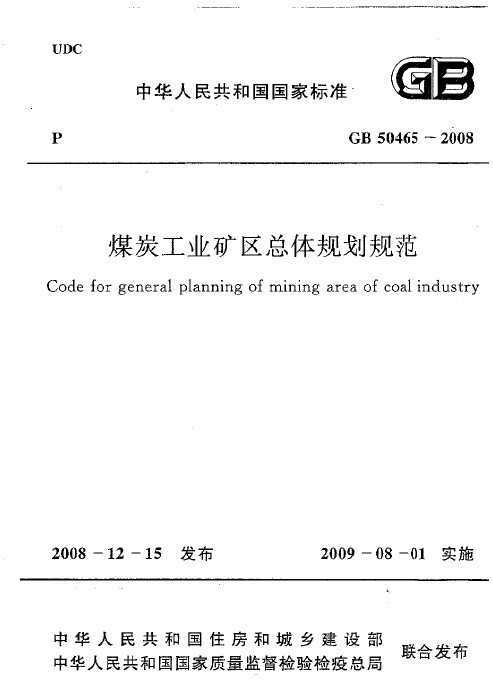 UDC

中华人民共和国国家标准

GB

P

GB 50465 – 2008

煤炭工业矿区总体规划规范

Code for general planning of mining area of coal industry

2008 – 12 – 15 发布

2009 – 08 – 01 实施

中华人民共和国住房和城乡建设部
中华人民共和国国家质量监督检验检疫总局

联合发布